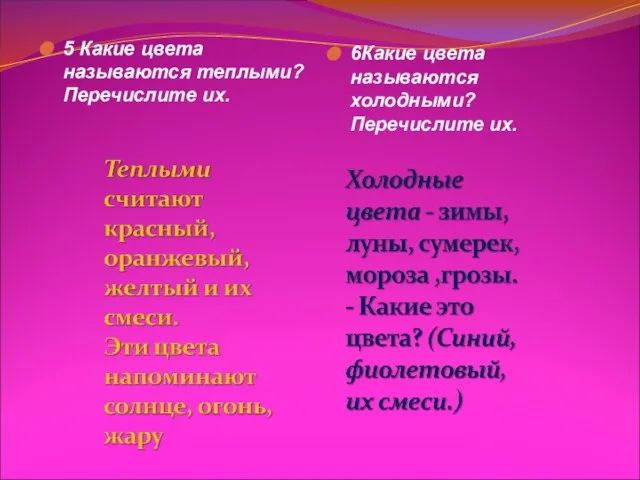 5 Какие цвета называются теплыми? Перечислите их.

Теплыми считают красный, оранжевый, желтый и их смеси.
Эти цвета напоминают солнце, огонь, жару

6Какие цвета называются холодными? Перечислите их.

Холодные цвета - зимы, луны, сумерек, мороза ,грозы.
- Какие это цвета? (Синий, фиолетовый, их смеси.)